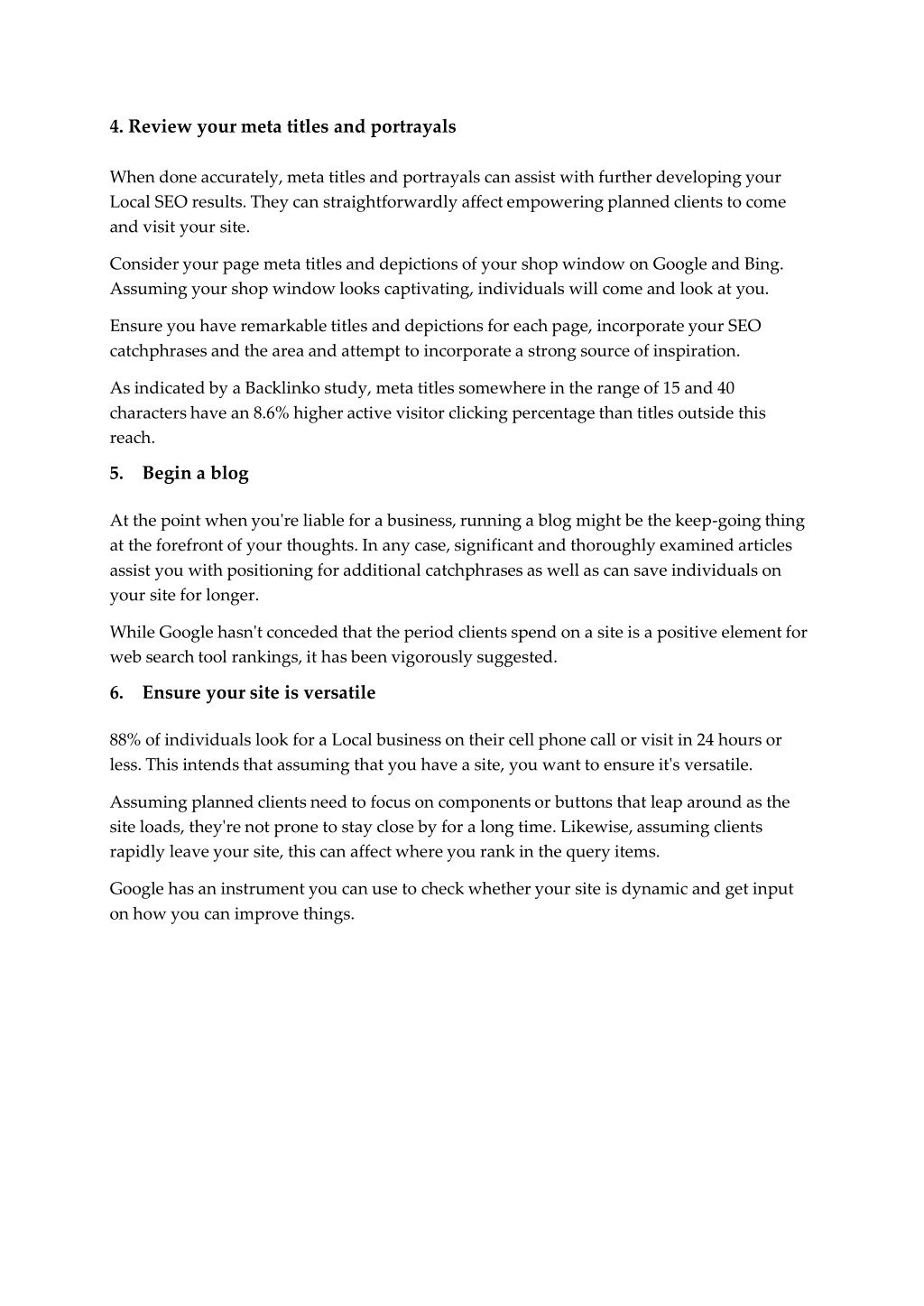 4. Review your meta titles and portrayals

When done accurately, meta titles and portrayals can assist with further developing your Local SEO results. They can straightforwardly affect empowering planned clients to come and visit your site.

Consider your page meta titles and depictions of your shop window on Google and Bing. Assuming your shop window looks captivating, individuals will come and look at you.

Ensure you have remarkable titles and depictions for each page, incorporate your SEO catchphrases and the area and attempt to incorporate a strong source of inspiration.

As indicated by a Backlinko study, meta titles somewhere in the range of 15 and 40 characters have an 8.6% higher active visitor clicking percentage than titles outside this reach.

5. Begin a blog

At the point when you're liable for a business, running a blog might be the keep-going thing at the forefront of your thoughts. In any case, significant and thoroughly examined articles assist you with positioning for additional catchphrases as well as can save individuals on your site for longer.

While Google hasn't conceded that the period clients spend on a site is a positive element for web search tool rankings, it has been vigorously suggested.

6. Ensure your site is versatile

88% of individuals look for a Local business on their cell phone call or visit in 24 hours or less. This intends that assuming that you have a site, you want to ensure it's versatile.

Assuming planned clients need to focus on components or buttons that leap around as the site loads, they're not prone to stay close by for a long time. Likewise, assuming clients rapidly leave your site, this can affect where you rank in the query items.

Google has an instrument you can use to check whether your site is dynamic and get input on how you can improve things.